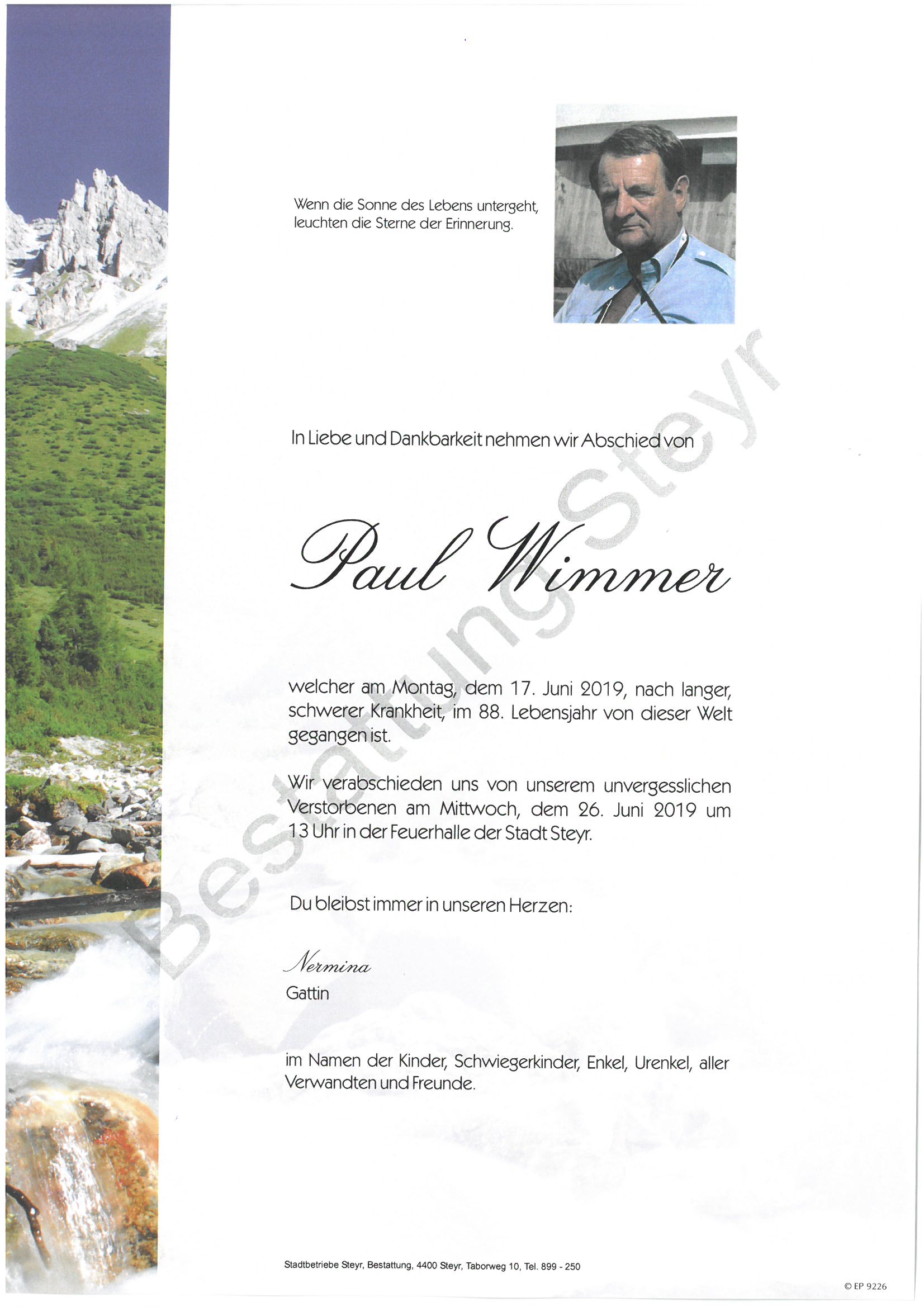 Wenn die Sonne des Lebens untergeht,
leuchten die Sterne der Erinnerung.

In Liebe und Dankbarkeit nehmen wir Abschied von

Paul Wimmer

welcher am Montag, dem 17. Juni 2019, nach langer, schwerer Krankheit, im 88. Lebensjahr von dieser Welt gegangen ist.

Wir verabschieden uns von unserem unvergesslichen Verstorbenen am Mittwoch, dem 26. Juni 2019 um 13 Uhr in der Feuerhalle der Stadt Steyr.

Du bleibst immer in unseren Herzen:

Nermina
Gattin

im Namen der Kinder, Schwiegerkinder, Enkel, Urenkel, aller Verwandten und Freunde.

Stadtbetriebe Steyr, Bestattung, 4400 Steyr, Taborweg 10, Tel. 899 - 250

© EP 9226

Bestattung Steyr